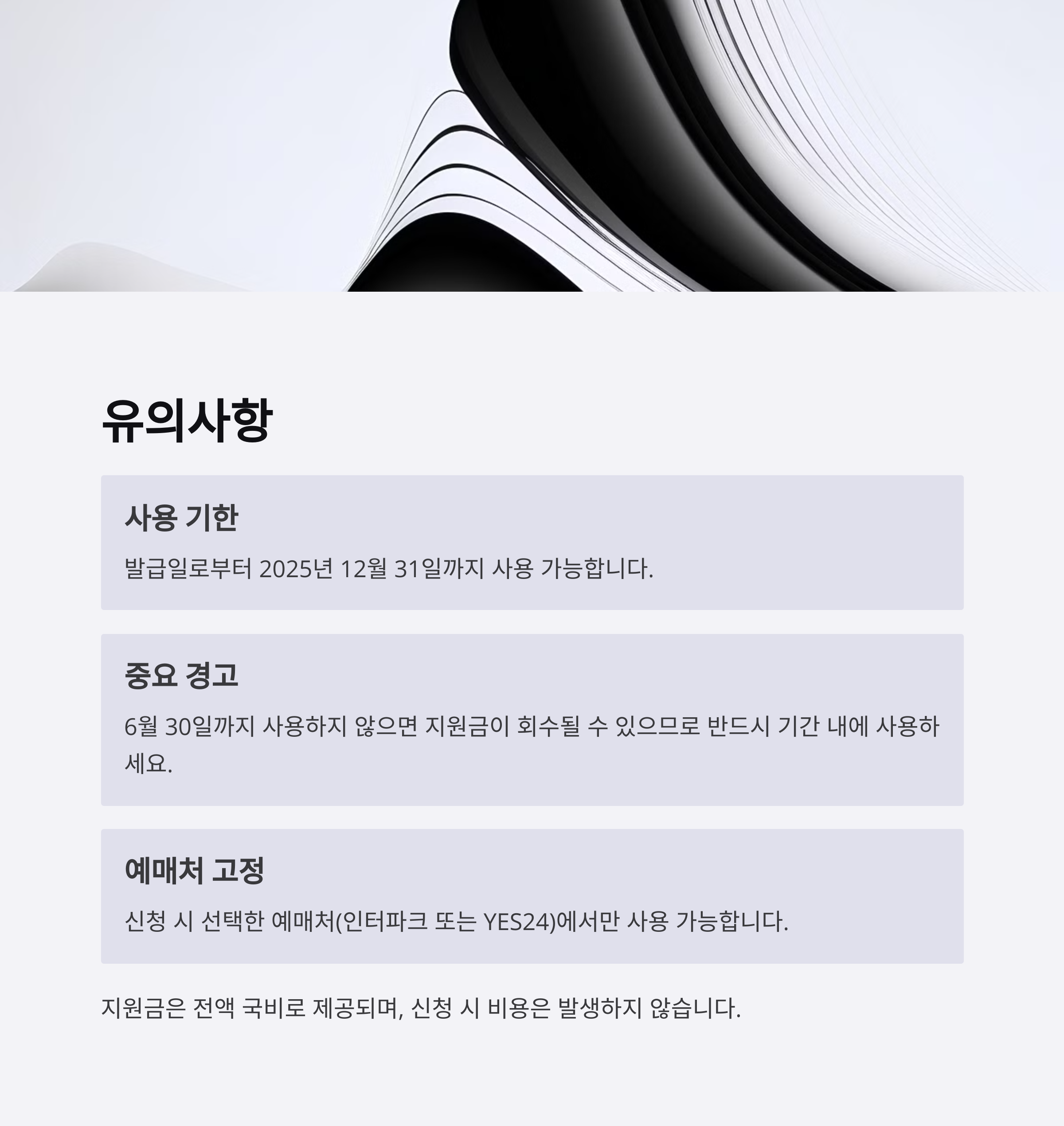 유의사항

사용 기한

발급일로부터 2025년 12월 31일까지 사용 가능합니다.

중요 경고

6월 30일까지 사용하지 않으면 지원금이 회수될 수 있으므로 반드시 기간 내에 사용하세요.

예매처 고정

신청 시 선택한 예매처(인터파크 또는 YES24)에서만 사용 가능합니다.

지원금은 전액 국비로 제공되며, 신청 시 비용은 발생하지 않습니다.